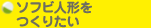 ソフビ人形を
つくりたい